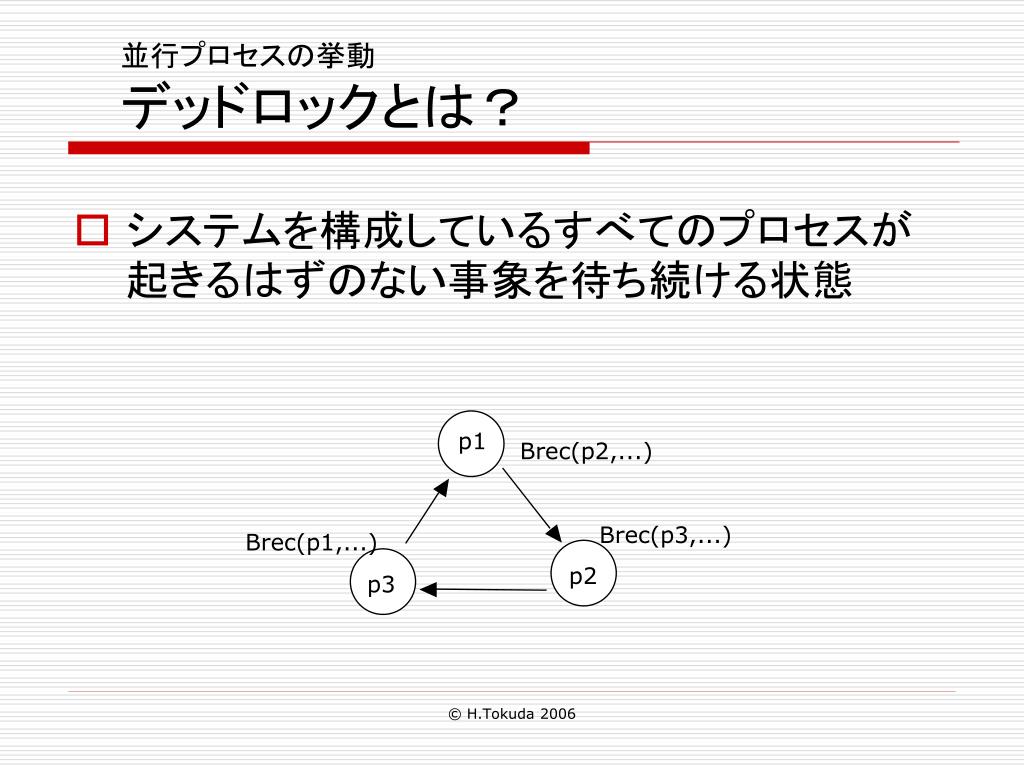 並行プロセスの挙動
デッドロックとは？

システムを構成しているすべてのプロセスが起きるはずのない事象を待ち続ける状態

p1
Brec(p2,...)
Brec(p3,...)
Brec(p1,...)
p3
p2

© H.Tokuda 2006